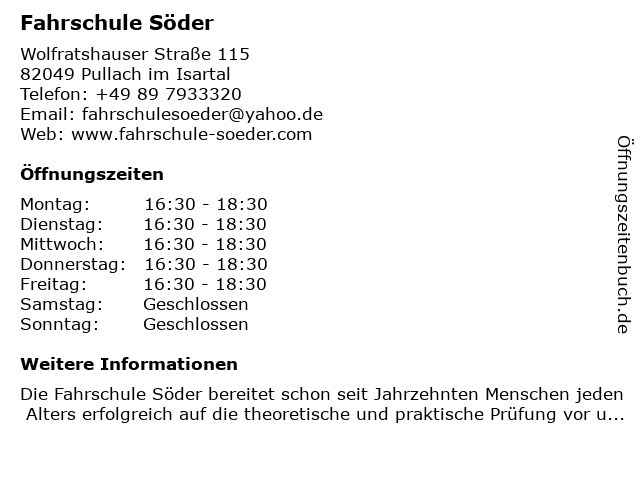 Fahrschule Söder

Wolfratshauser Straße 115
82049 Pullach im Isartal
Telefon: +49 89 7933320
Email: fahrschulesoeder@yahoo.de
Web: www.fahrschule-soeder.com

Öffnungszeiten

Montag: 16:30 - 18:30
Dienstag: 16:30 - 18:30
Mittwoch: 16:30 - 18:30
Donnerstag: 16:30 - 18:30
Freitag: 16:30 - 18:30
Samstag: Geschlossen
Sonntag: Geschlossen

Weitere Informationen

Die Fahrschule Söder bereitet schon seit Jahrzehnten Menschen jeden Alters erfolgreich auf die theoretische und praktische Prüfung vor u...

Öffnungszeitenbuch.de